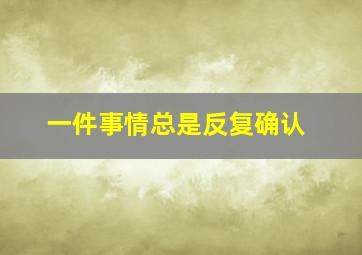 一件事情总是反复确认